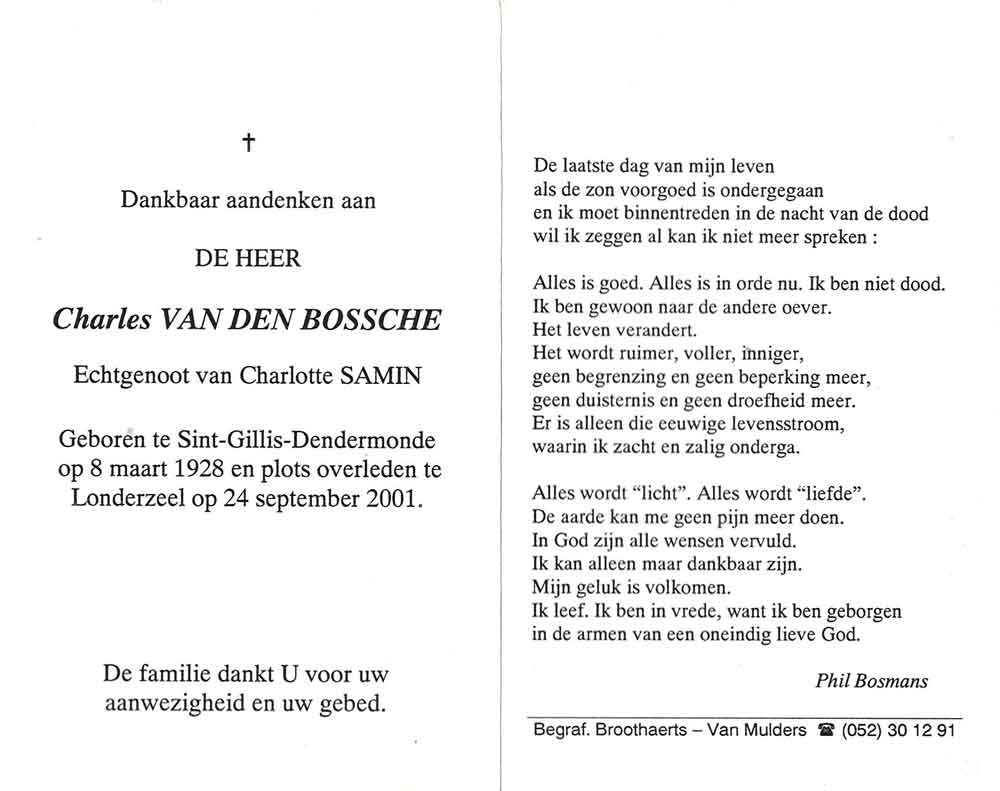 †

Dankbaar aandenken aan

DE HEER

Charles VAN DEN BOSSCHE

Echtgenoot van Charlotte SAMIN

Geboren te Sint-Gillis-Dendermonde op 8 maart 1928 en plots overleden te Londerzeel op 24 september 2001.

De familie dankt U voor uw aanwezigheid en uw gebed.

De laatste dag van mijn leven
als de zon voorgoed is ondergegaan
en ik moet binnentreden in de nacht van de dood
wil ik zeggen al kan ik niet meer spreken :

Alles is goed. Alles is in orde nu. Ik ben niet dood.
Ik ben gewoon naar de andere oever.
Het leven verandert.
Het wordt ruimer, voller, inniger,
geen begrenzing en geen beperking meer,
geen duisternis en geen droefheid meer.
Er is alleen die eeuwige levensstroom,
waarin ik zacht en zalig onderga.

Alles wordt "licht". Alles wordt "liefde".
De aarde kan me geen pijn meer doen.
In God zijn alle wensen vervuld.
Ik kan alleen maar dankbaar zijn.
Mijn geluk is volkomen.
Ik leef. Ik ben in vrede, want ik ben geborgen
in de armen van een oneindig lieve God.

Phil Bosmans

Begraf. Broothaerts – Van Mulders ☎ (052) 30 12 91